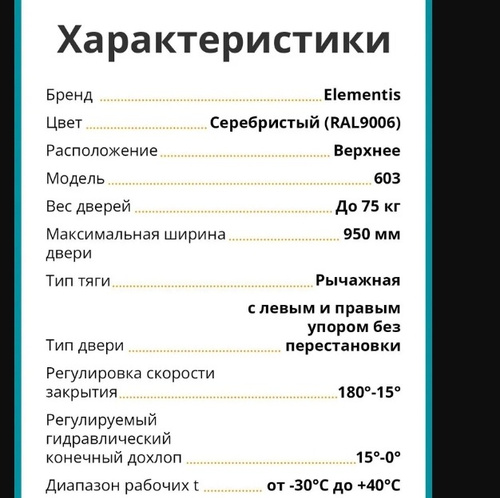 Характеристики

Бренд Elementis

Цвет Серебристый (RAL9006)

Расположение Верхнее

Модель 603

Вес дверей До 75 кг

Максимальная ширина двери 950 мм

Тип тяги Рычажная

Тип двери с левым и правым упором без перестановки

Регулировка скорости закрытия 180°-15°

Регулируемый гидравлический конечный дохлоп 15°-0°

Диапазон рабочих t от -30°C до +40°C